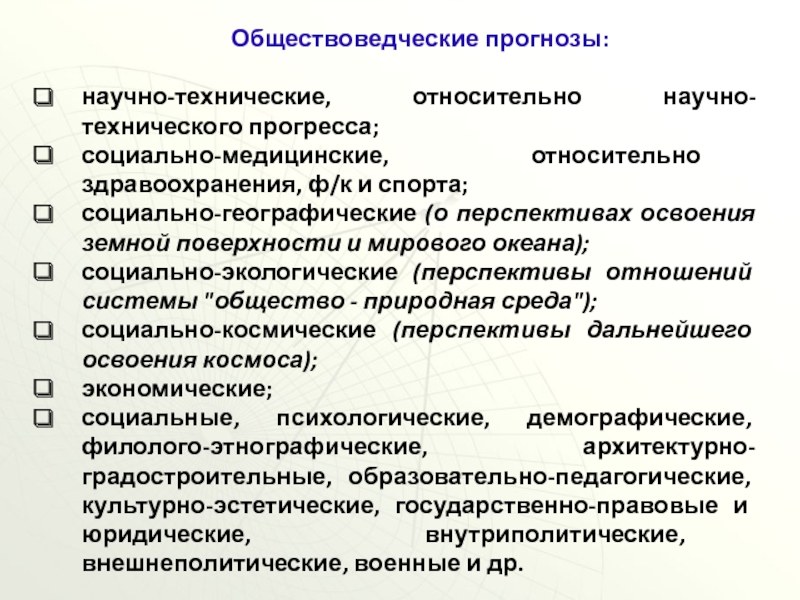 Обществоведческие прогнозы:

❑ научно-технические, относительно научно-технического прогресса;
❑ социально-медицинские, относительно здравоохранения, ф/к и спорта;
❑ социально-географические (о перспективах освоения земной поверхности и мирового океана);
❑ социально-экологические (перспективы отношений системы "общество - природная среда");
❑ социально-космические (перспективы дальнейшего освоения космоса);
❑ экономические;
❑ социальные, психологические, демографические, филолого-этнографические, архитектурно-градостроительные, образовательно-педагогические, культурно-эстетические, государственно-правовые и юридические, внутриполитические, внешнеполитические, военные и др.